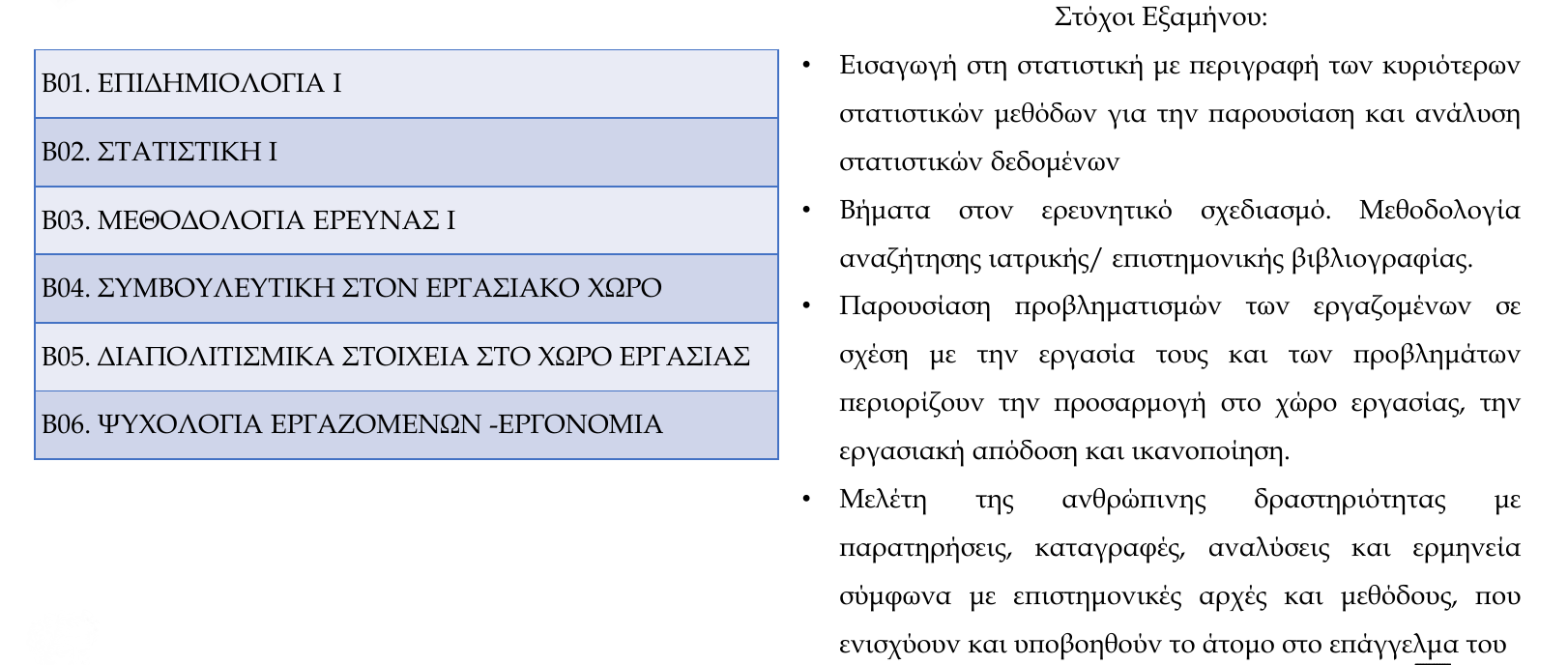 | Β01. ΕΠΙΔΗΜΙΟΛΟΓΙΑ Ι |
|---|
| Β02. ΣΤΑΤΙΣΤΙΚΗ Ι |
| Β03. ΜΕΘΟΔΟΛΟΓΙΑ ΕΡΕΥΝΑΣ Ι |
| Β04. ΣΥΜΒΟΥΛΕΥΤΙΚΗ ΣΤΟΝ ΕΡΓΑΣΙΑΚΟ ΧΩΡΟ |
| Β05. ΔΙΑΠΟΛΙΤΙΣΜΙΚΑ ΣΤΟΙΧΕΙΑ ΣΤΟ ΧΩΡΟ ΕΡΓΑΣΙΑΣ |
| Β06. ΨΥΧΟΛΟΓΙΑ ΕΡΓΑΖΟΜΕΝΩΝ -ΕΡΓΟΝΟΜΙΑ |

Στόχοι Εξαμήνου:

• Εισαγωγή στη στατιστική με περιγραφή των κυριότερων στατιστικών μεθόδων για την παρουσίαση και ανάλυση στατιστικών δεδομένων

• Βήματα στον ερευνητικό σχεδιασμό. Μεθοδολογία αναζήτησης ιατρικής/ επιστημονικής βιβλιογραφίας.

• Παρουσίαση προβληματισμών των εργαζομένων σε σχέση με την εργασία τους και των προβλημάτων περιορίζουν την προσαρμογή στο χώρο εργασίας, την εργασιακή απόδοση και ικανοποίηση.

• Μελέτη της ανθρώπινης δραστηριότητας με παρατηρήσεις, καταγραφές, αναλύσεις και ερμηνεία σύμφωνα με επιστημονικές αρχές και μεθόδους, που ενισχύουν και υποβοηθούν το άτομο στο επάγγελμα του